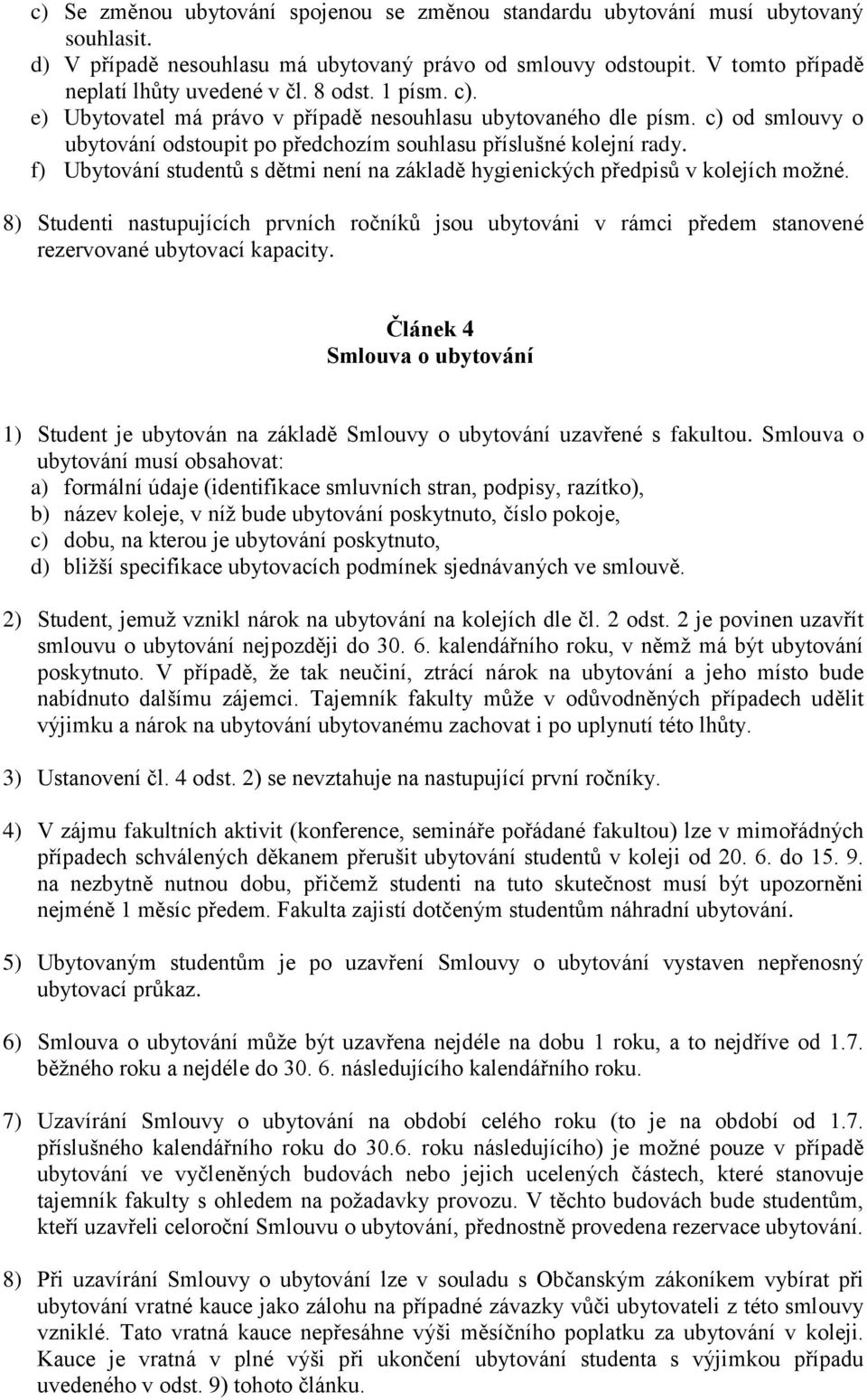 c) Se změnou ubytování spojenou se změnou standardu ubytování musí ubytovaný souhlasit.
d) V případě nesouhlasu má ubytovaný právo od smlouvy odstoupit. V tomto případě neplatí lhůty uvedené v čl. 8 odst. 1 písm. c).
e) Ubytovatel má právo v případě nesouhlasu ubytovaného dle písm. c) od smlouvy o ubytování odstoupit po předchozím souhlasu příslušné kolejní rady.
f) Ubytování studentů s dětmi není na základě hygienických předpisů v kolejích možné.

8) Studenti nastupujících prvních ročníků jsou ubytováni v rámci předem stanovené rezervované ubytovací kapacity.

Článek 4
Smlouva o ubytování

1) Student je ubytován na základě Smlouvy o ubytování uzavřené s fakultou. Smlouva o ubytování musí obsahovat:
a) formální údaje (identifikace smluvních stran, podpisy, razítko),
b) název koleje, v níž bude ubytování poskytnuto, číslo pokoje,
c) dobu, na kterou je ubytování poskytnuto,
d) bližší specifikace ubytovacích podmínek sjednávaných ve smlouvě.

2) Student, jemuž vznikl nárok na ubytování na kolejích dle čl. 2 odst. 2 je povinen uzavřít smlouvu o ubytování nejpozději do 30. 6. kalendářního roku, v němž má být ubytování poskytnuto. V případě, že tak neučiní, ztrácí nárok na ubytování a jeho místo bude nabídnuto dalšímu zájemci. Tajemník fakulty může v odůvodněných případech udělit výjimku a nárok na ubytování ubytovanému zachovat i po uplynutí této lhůty.

3) Ustanovení čl. 4 odst. 2) se nevztahuje na nastupující první ročníky.

4) V zájmu fakultních aktivit (konference, semináře pořádané fakultou) lze v mimořádných případech schválených děkanem přerušit ubytování studentů v koleji od 20. 6. do 15. 9. na nezbytně nutnou dobu, přičemž studenti na tuto skutečnost musí být upozorněni nejméně 1 měsíc předem. Fakulta zajistí dotčeným studentům náhradní ubytování.

5) Ubytovaným studentům je po uzavření Smlouvy o ubytování vystaven nepřenosný ubytovací průkaz.

6) Smlouva o ubytování může být uzavřena nejdéle na dobu 1 roku, a to nejdříve od 1.7. běžného roku a nejdéle do 30. 6. následujícího kalendářního roku.

7) Uzavírání Smlouvy o ubytování na období celého roku (to je na období od 1.7. příslušného kalendářního roku do 30.6. roku následujícího) je možné pouze v případě ubytování ve vyčleněných budovách nebo jejich ucelených částech, které stanovuje tajemník fakulty s ohledem na požadavky provozu. V těchto budovách bude studentům, kteří uzavřeli celoroční Smlouvu o ubytování, přednostně provedena rezervace ubytování.

8) Při uzavírání Smlouvy o ubytování lze v souladu s Občanským zákoníkem vybírat při ubytování vratné kauce jako zálohu na případné závazky vůči ubytovateli z této smlouvy vzniklé. Tato vratná kauce nepřesáhne výši měsíčního poplatku za ubytování v koleji. Kauce je vratná v plné výši při ukončení ubytování studenta s výjimkou případu uvedeného v odst. 9) tohoto článku.